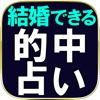 結婚できる
的中
占い